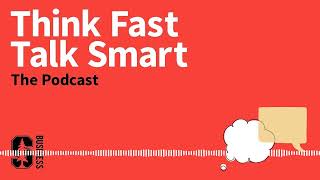 Think Fast
Talk Smart
The Podcast

BUSINESS